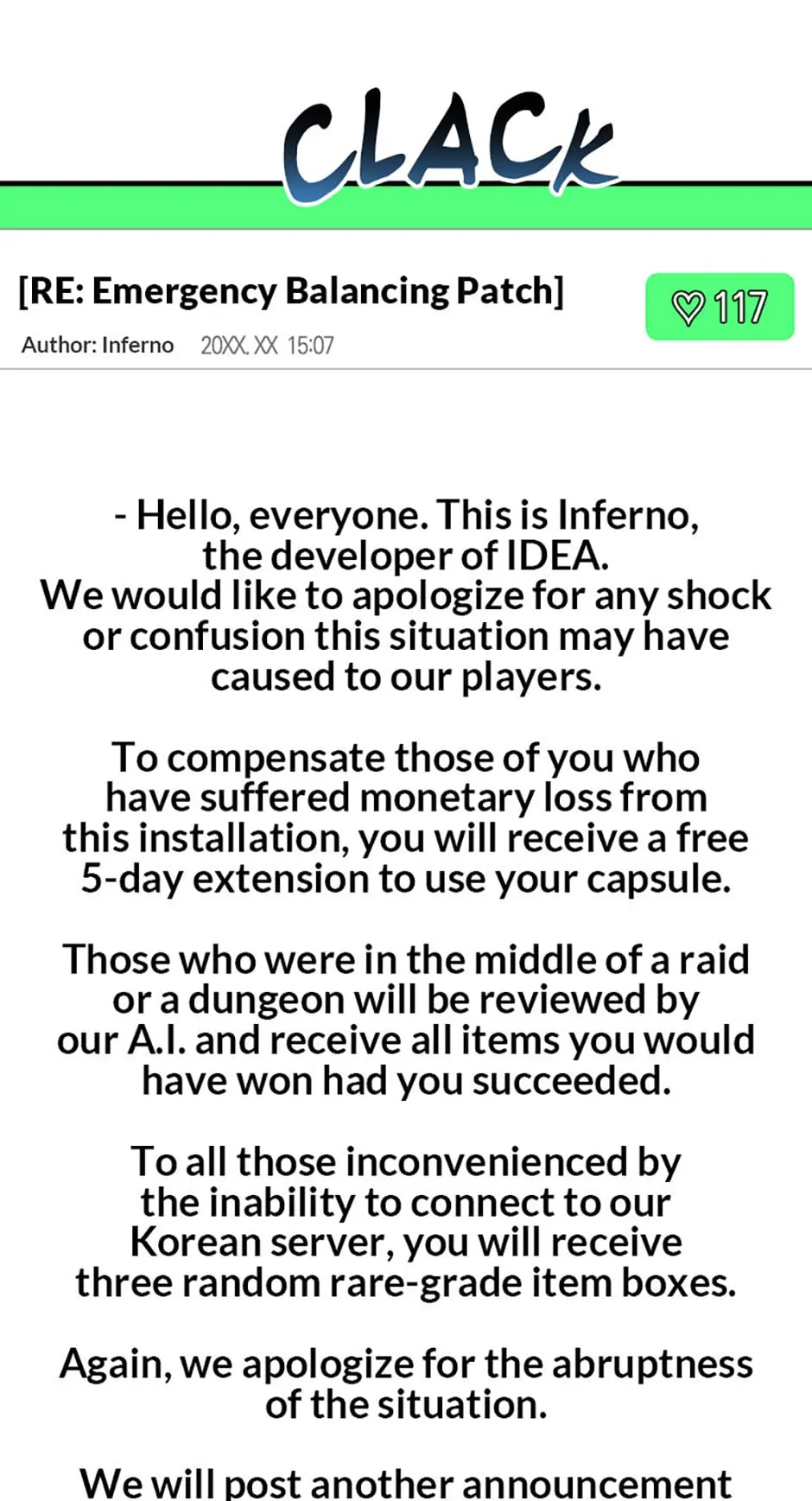 CLACK

[RE: Emergency Balancing Patch]

♡ 117

Author: Inferno 20XX. XX 15:07

- Hello, everyone. This is Inferno, the developer of IDEA. We would like to apologize for any shock or confusion this situation may have caused to our players.

To compensate those of you who have suffered monetary loss from this installation, you will receive a free 5-day extension to use your capsule.

Those who were in the middle of a raid or a dungeon will be reviewed by our A.I. and receive all items you would have won had you succeeded.

To all those inconvenienced by the inability to connect to our Korean server, you will receive three random rare-grade item boxes.

Again, we apologize for the abruptness of the situation.

We will post another announcement